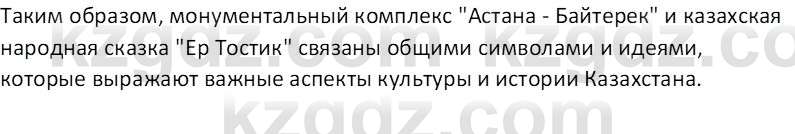 Таким образом, монументальный комплекс "Астана - Байтерек" и казахская народная сказка "Ер Тостик" связаны общими символами и идеями, которые выражают важные аспекты культуры и истории Казахстана.

kzgdz.com kzgdz.co

kzgdz.com